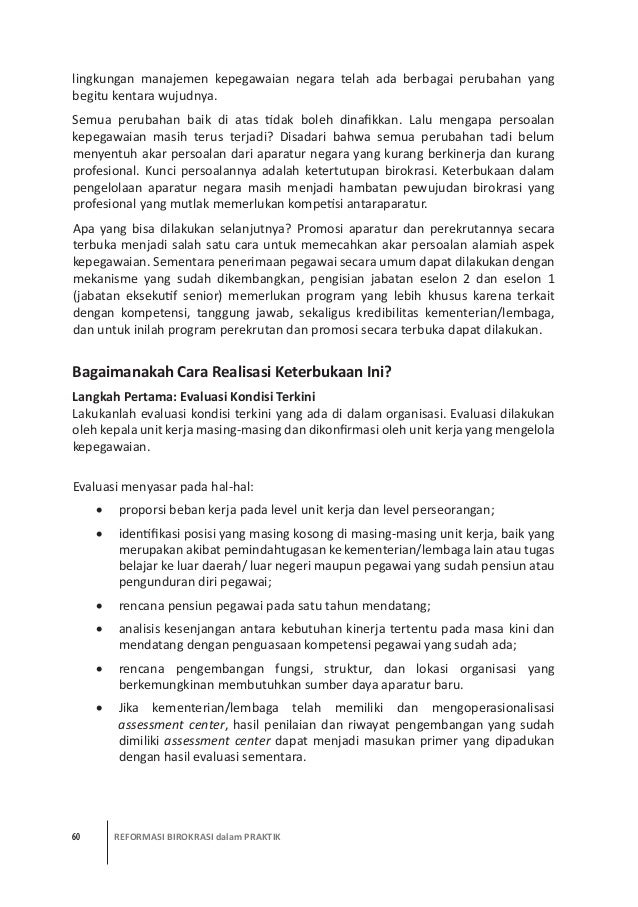 lingkungan manajemen kepegawaian negara telah ada berbagai perubahan yang begitu kentara wujudnya.

Semua perubahan baik di atas tidak boleh dinafikkan. Lalu mengapa persoalan kepegawaian masih terus terjadi? Disadari bahwa semua perubahan tadi belum menyentuh akar persoalan dari aparatur negara yang kurang berkinerja dan kurang profesional. Kunci persoalannya adalah ketertutupan birokrasi. Keterbukaan dalam pengelolaan aparatur negara masih menjadi hambatan pewujudan birokrasi yang profesional yang mutlak memerlukan kompetisi antaraparatur.

Apa yang bisa dilakukan selanjutnya? Promosi aparatur dan perekrutannya secara terbuka menjadi salah satu cara untuk memecahkan akar persoalan alamiah aspek kepegawaian. Sementara penerimaan pegawai secara umum dapat dilakukan dengan mekanisme yang sudah dikembangkan, pengisian jabatan eselon 2 dan eselon 1 (jabatan eksekutif senior) memerlukan program yang lebih khusus karena terkait dengan kompetensi, tanggung jawab, sekaligus kredibilitas kementerian/lembaga, dan untuk inilah program perekrutan dan promosi secara terbuka dapat dilakukan.

Bagaimanakah Cara Realisasi Keterbukaan Ini?

Langkah Pertama: Evaluasi Kondisi Terkini
Lakukanlah evaluasi kondisi terkini yang ada di dalam organisasi. Evaluasi dilakukan oleh kepala unit kerja masing-masing dan dikonfirmasi oleh unit kerja yang mengelola kepegawaian.

Evaluasi menyasar pada hal-hal:
• proporsi beban kerja pada level unit kerja dan level perseorangan;
• identifikasi posisi yang masing kosong di masing-masing unit kerja, baik yang merupakan akibat pemindahtugasan ke kementerian/lembaga lain atau tugas belajar ke luar daerah/ luar negeri maupun pegawai yang sudah pensiun atau pengunduran diri pegawai;
• rencana pensiun pegawai pada satu tahun mendatang;
• analisis kesenjangan antara kebutuhan kinerja tertentu pada masa kini dan mendatang dengan penguasaan kompetensi pegawai yang sudah ada;
• rencana pengembangan fungsi, struktur, dan lokasi organisasi yang berkemungkinan membutuhkan sumber daya aparatur baru.
• Jika kementerian/lembaga telah memiliki dan mengoperasionalisasi assessment center, hasil penilaian dan riwayat pengembangan yang sudah dimiliki assessment center dapat menjadi masukan primer yang dipadukan dengan hasil evaluasi sementara.

60 REFORMASI BIROKRASI dalam PRAKTIK